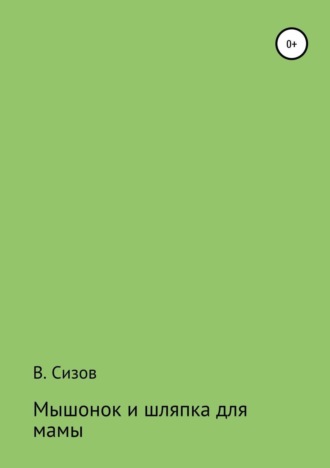 0+

В. Сизов

Мышонок и шляпка для мамы